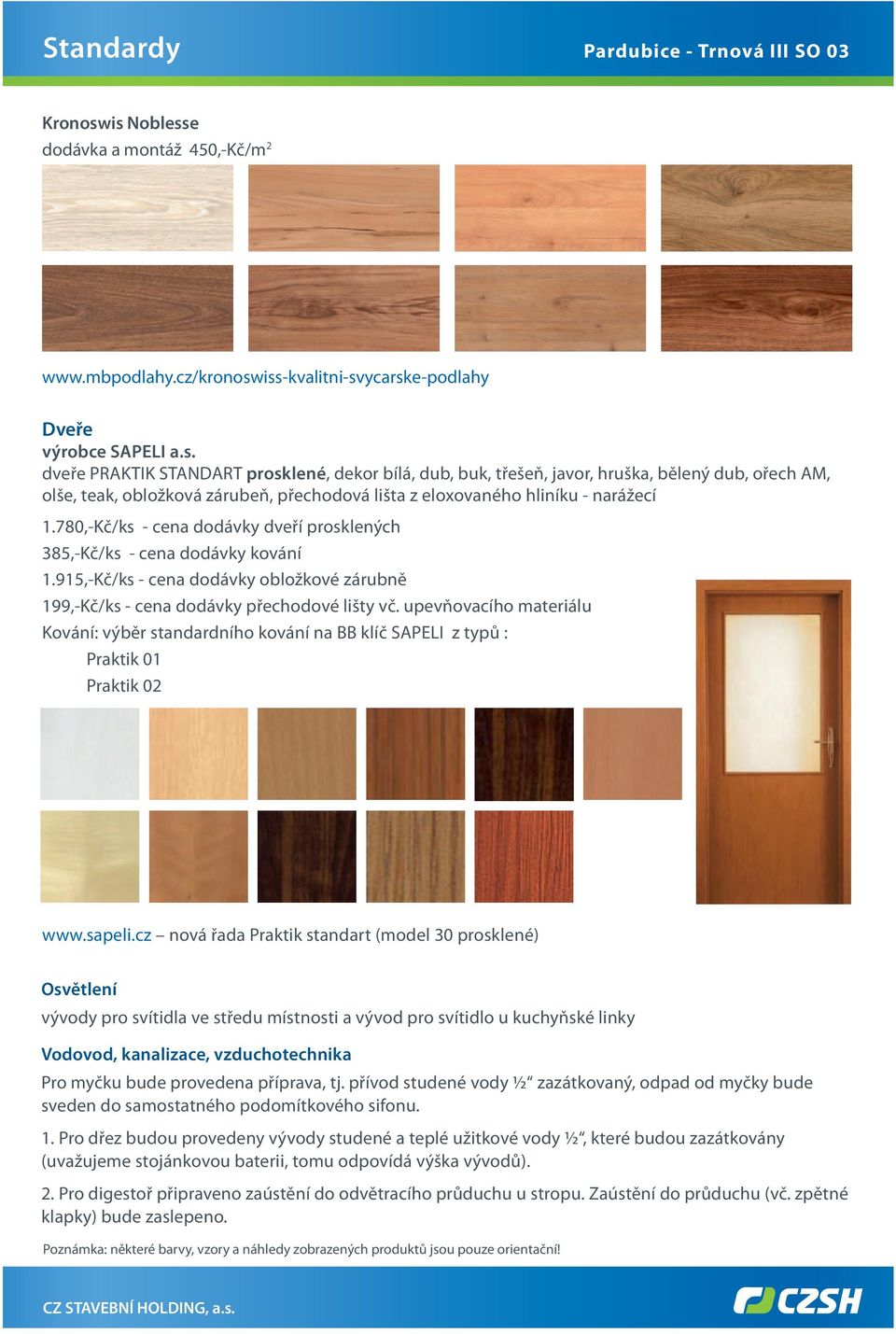 Standardy

Pardubice - Trnová III SO 03

Kronoswis Noblesse
dodávka a montáž 450,-Kč/m$^2$

www.mbpodlahy.cz/kronoswiss-kvalitni-svycarske-podlahy

Dveře
výrobce SAPELI a.s.
dveře PRAKTIK STANDART prosklené, dekor bílá, dub, buk, třešeň, javor, hruška, bělený dub, ořech AM, olše, teak, obložková zárubeň, přechodová lišta z eloxovaného hliníku - narážecí

1.780,-Kč/ks - cena dodávky dveří prosklených
385,-Kč/ks - cena dodávky kování
1.915,-Kč/ks - cena dodávky obložkové zárubně
199,-Kč/ks - cena dodávky přechodové lišty vč. upevňovacího materiálu
Kování: výběr standardního kování na BB klíč SAPELI z typů :
Praktik 01
Praktik 02

www.sapeli.cz – nová řada Praktik standart (model 30 prosklené)

Osvětlení
vývody pro svítidla ve středu místnosti a vývod pro svítidlo u kuchyňské linky

Vodovod, kanalizace, vzduchotechnika
Pro myčku bude provedena příprava, tj. přívod studené vody ½“ zazátkovaný, odpad od myčky bude sveden do samostatného podomítkového sifonu.

1. Pro dřez budou provedeny vývody studené a teplé užitkové vody ½“, které budou zazátkovány (uvažujeme stojánkovou baterii, tomu odpovídá výška vývodů).

2. Pro digestoř připraveno zaústění do odvětracího průduchu u stropu. Zaústění do průduchu (vč. zpětné klapky) bude zaslepeno.

Poznámka: některé barvy, vzory a náhledy zobrazených produktů jsou pouze orientační!

CZ STAVEBNÍ HOLDING, a.s.

CZSH